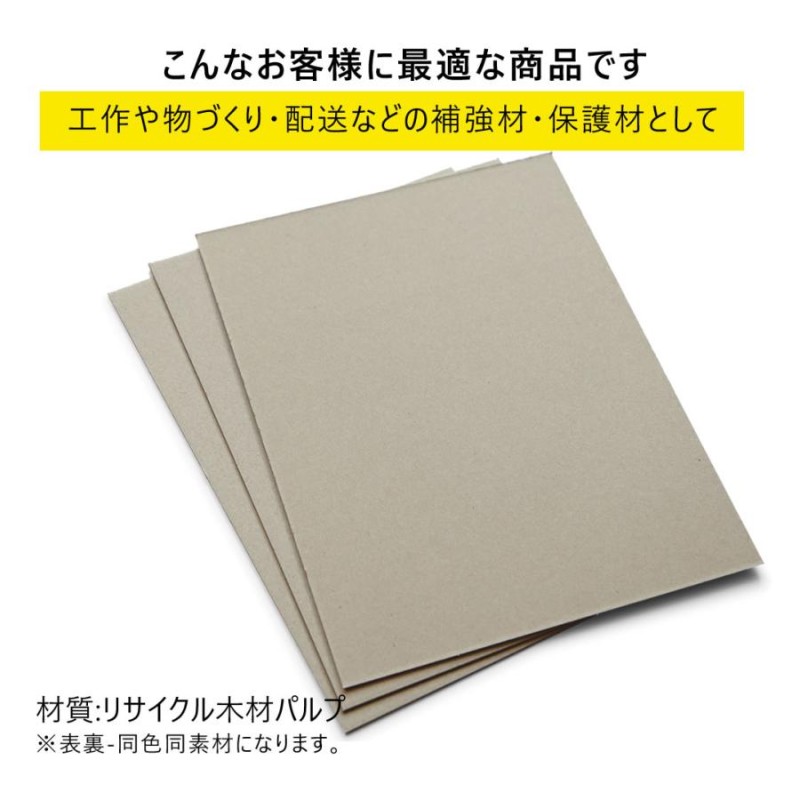 こんなお客様に最適な商品です
工作や物づくり・配送などの補強材・保護材として

材質:リサイクル木材パルプ
※表裏-同色同素材になります。